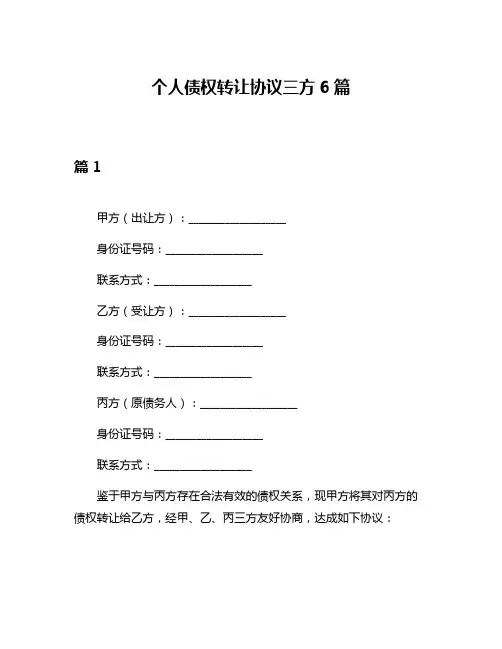 个人债权转让协议三方 6 篇

篇 1

甲方（出让方）：________________

身份证号码：________________

联系方式：________________

乙方（受让方）：________________

身份证号码：________________

联系方式：________________

丙方（原债务人）：________________

身份证号码：________________

联系方式：________________

鉴于甲方与丙方存在合法有效的债权关系，现甲方将其对丙方的债权转让给乙方，经甲、乙、丙三方友好协商，达成如下协议：